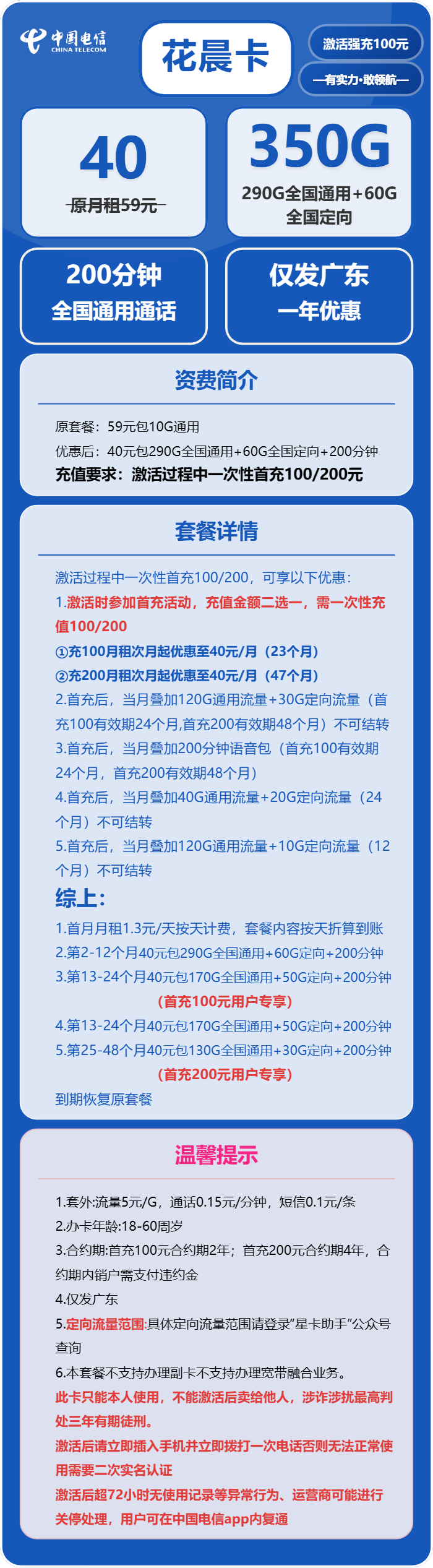 中国电信
CHINA TELECOM

花晨卡

激活强充100元

—有实力·敢领航—

40
原月租59元

350G
290G全国通用+60G全国定向

200分钟
全国通用通话

仅发广东
一年优惠

资费简介

原套餐：59元包10G通用
优惠后：40元包290G全国通用+60G全国定向+200分钟
充值要求：激活过程中一次性首充100/200元

套餐详情

激活过程中一次性首充100/200，可享以下优惠：
1.激活时参加首充活动，充值金额二选一，需一次性充值100/200
①充100月租次月起优惠至40元/月（23个月）
②充200月租次月起优惠至40元/月（47个月）
2.首充后，当月叠加120G通用流量+30G定向流量（首充100有效期24个月,首充200有效期48个月）不可结转
3.首充后，当月叠加200分钟语音包（首充100有效期24个月，首充200有效期48个月）
4.首充后，当月叠加40G通用流量+20G定向流量（24个月）不可结转
5.首充后，当月叠加120G通用流量+10G定向流量（12个月）不可结转
综上：
1.首月月租1.3元/天按天计费，套餐内容按天折算到账
2.第2-12个月40元包290G全国通用+60G定向+200分钟
3.第13-24个月40元包170G全国通用+50G定向+200分钟
（首充100元用户专享）
4.第13-24个月40元包170G全国通用+50G定向+200分钟
5.第25-48个月40元包130G全国通用+30G定向+200分钟
（首充200元用户专享）
到期恢复原套餐

温馨提示

1.套外:流量5元/G，通话0.15元/分钟，短信0.1元/条
2.办卡年龄:18-60周岁
3.合约期:首充100元合约期2年；首充200元合约期4年，合约期内销户需支付违约金
4.仅发广东
5.定向流量范围:具体定向流量范围请登录“星卡助手”公众号查询
6.本套餐不支持办理副卡不支持办理宽带融合业务。
此卡只能本人使用，不能激活后卖给他人，涉诈涉扰最高判处三年有期徒刑。
激活后请立即插入手机并立即拨打一次电话否则无法正常使用需要二次实名认证
激活后超72小时无使用记录等异常行为、运营商可能进行关停处理，用户可在中国电信app内复通